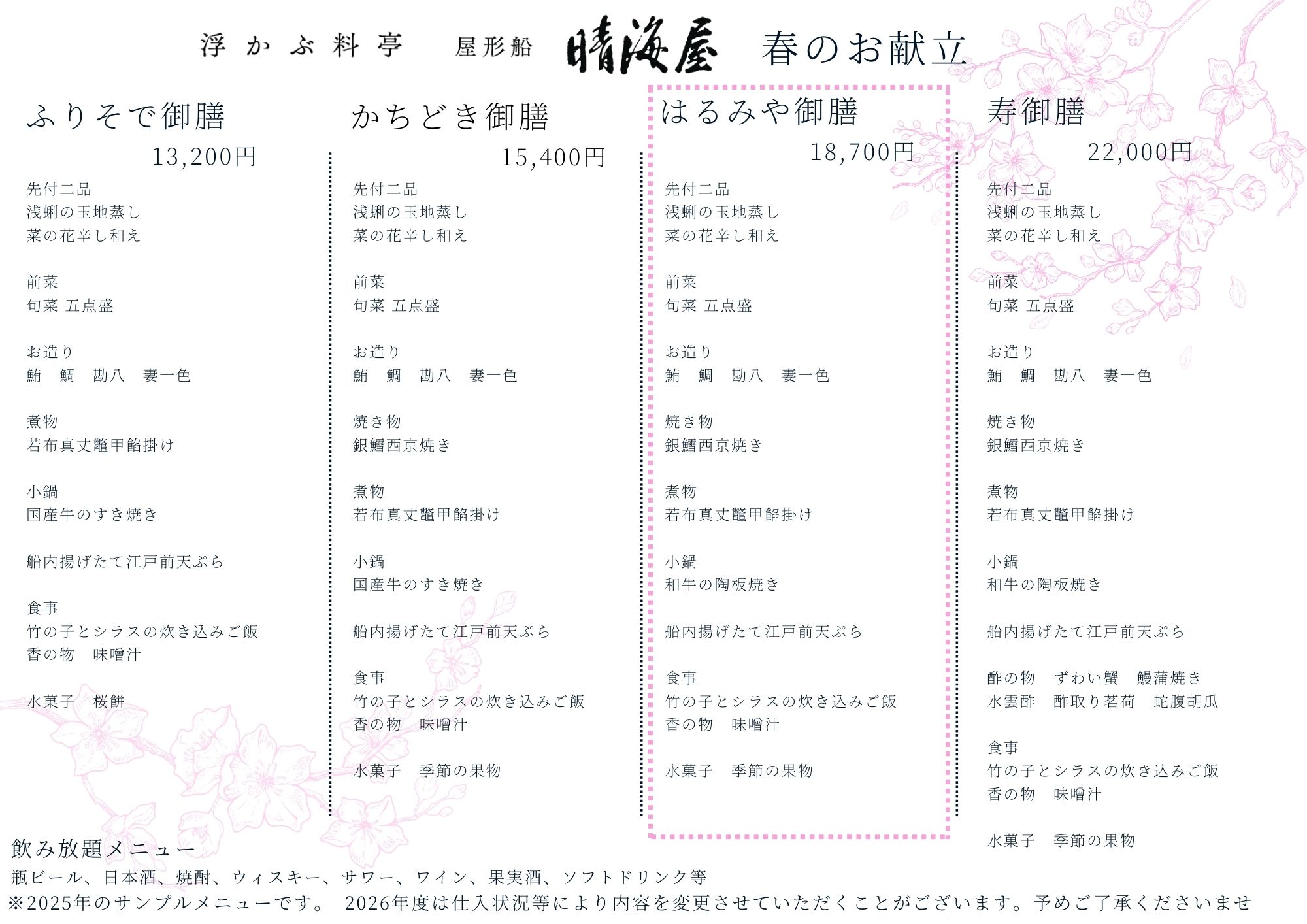 浮かぶ料亭　屋形船　晴海屋　春のお献立

ふりそで御膳
13,200円

先付二品
浅蜊の玉地蒸し
菜の花辛し和え

前菜
旬菜 五点盛

お造り
鮪　鯛　勘八　妻一色

煮物
若布真丈鼈甲餡掛け

小鍋
国産牛のすき焼き

船内揚げたて江戸前天ぷら

食事
竹の子とシラスの炊き込みご飯
香の物　味噌汁

水菓子　桜餅

かちどき御膳
15,400円

先付二品
浅蜊の玉地蒸し
菜の花辛し和え

前菜
旬菜 五点盛

お造り
鮪　鯛　勘八　妻一色

焼き物
銀鱈西京焼き

煮物
若布真丈鼈甲餡掛け

小鍋
国産牛のすき焼き

船内揚げたて江戸前天ぷら

食事
竹の子とシラスの炊き込みご飯
香の物　味噌汁

水菓子　季節の果物

はるみや御膳
18,700円

先付二品
浅蜊の玉地蒸し
菜の花辛し和え

前菜
旬菜 五点盛

お造り
鮪　鯛　勘八　妻一色

焼き物
銀鱈西京焼き

煮物
若布真丈鼈甲餡掛け

小鍋
和牛の陶板焼き

船内揚げたて江戸前天ぷら

食事
竹の子とシラスの炊き込みご飯
香の物　味噌汁

水菓子　季節の果物

寿御膳
22,000円

先付二品
浅蜊の玉地蒸し
菜の花辛し和え

前菜
旬菜 五点盛

お造り
鮪　鯛　勘八　妻一色

焼き物
銀鱈西京焼き

煮物
若布真丈鼈甲餡掛け

小鍋
和牛の陶板焼き

船内揚げたて江戸前天ぷら

酢の物　ずわい蟹　鰻蒲焼き
水雲酢　酢取り茗荷　蛇腹胡瓜

食事
竹の子とシラスの炊き込みご飯
香の物　味噌汁

水菓子　季節の果物

飲み放題メニュー
瓶ビール、日本酒、焼酎、ウィスキー、サワー、ワイン、果実酒、ソフトドリンク等
※2025年のサンプルメニューです。 2026年度は仕入状況等により内容を変更させていただくことがございます。予めご了承くださいませ